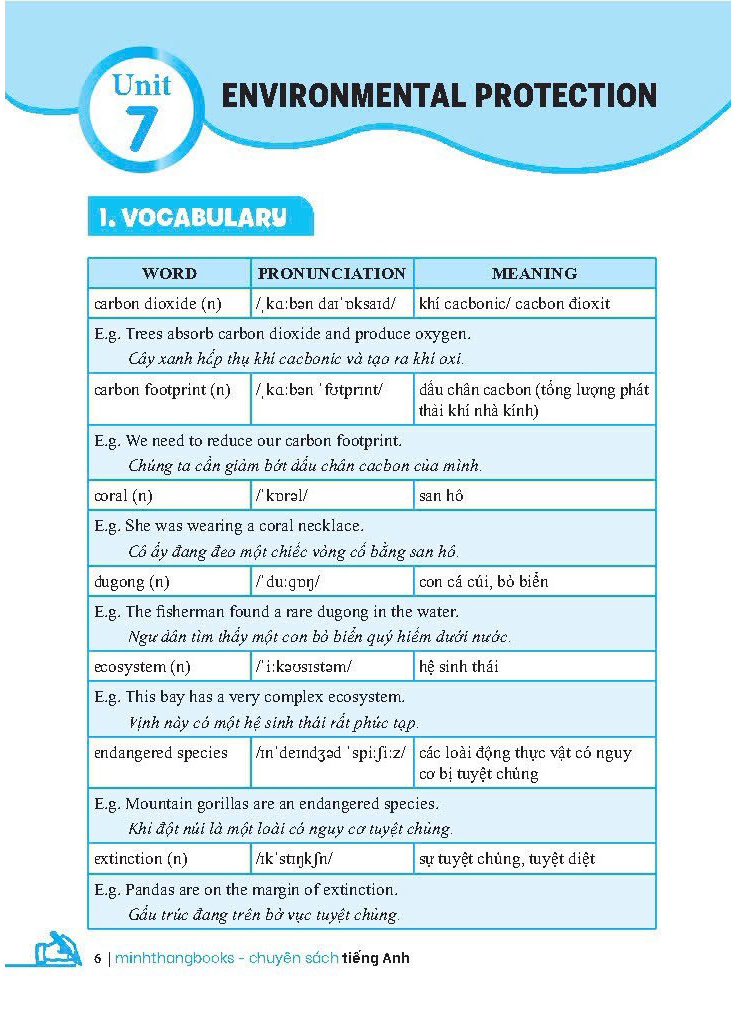 Unit 7

ENVIRONMENTAL PROTECTION

1. VOCABULARY

| WORD | PRONUNCIATION | MEANING |
|---|---|---|
| carbon dioxide (n) | /ˌkɑːbən daɪˈɒksaɪd/ | khí cacbonic/ cacbon đioxit |
| E.g. Trees absorb carbon dioxide and produce oxygen. Cây xanh hấp thụ khí cacbonic và tạo ra khí oxi. | | |
| carbon footprint (n) | /ˌkɑːbən ˈfʊtprɪnt/ | dấu chân cacbon (tổng lượng phát thải khí nhà kính) |
| E.g. We need to reduce our carbon footprint. Chúng ta cần giảm bớt dấu chân cacbon của mình. | | |
| coral (n) | /ˈkɒrəl/ | san hô |
| E.g. She was wearing a coral necklace. Cô ấy đang đeo một chiếc vòng cổ bằng san hô. | | |
| dugong (n) | /ˈduːɡɒŋ/ | con cá cúi, bò biển |
| E.g. The fisherman found a rare dugong in the water. Ngư dân tìm thấy một con bò biển quý hiếm dưới nước. | | |
| ecosystem (n) | /ˈiːkəʊsɪstəm/ | hệ sinh thái |
| E.g. This bay has a very complex ecosystem. Vịnh này có một hệ sinh thái rất phức tạp. | | |
| endangered species | /ɪnˈdeɪndʒəd ˈspiːʃiːz/ | các loài động thực vật có nguy cơ bị tuyệt chủng |
| E.g. Mountain gorillas are an endangered species. Khỉ đột núi là một loài có nguy cơ tuyệt chủng. | | |
| extinction (n) | /ɪkˈstɪŋkʃn/ | sự tuyệt chủng, tuyệt diệt |
| E.g. Pandas are on the margin of extinction. Gấu trúc đang trên bờ vực tuyệt chủng. | | |

6 | minhthangbooks - chuyên sách tiếng Anh